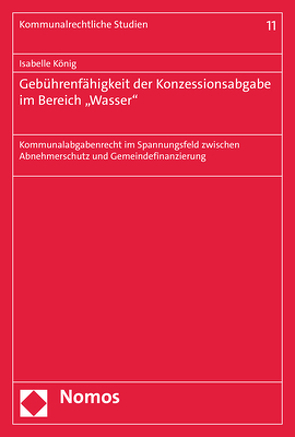 Kommunalrechtliche Studien

11

Isabelle König

Gebührenfähigkeit der Konzessionsabgabe im Bereich „Wasser“

Kommunalabgabenrecht im Spannungsfeld zwischen Abnehmerschutz und Gemeindefinanzierung

Nomos